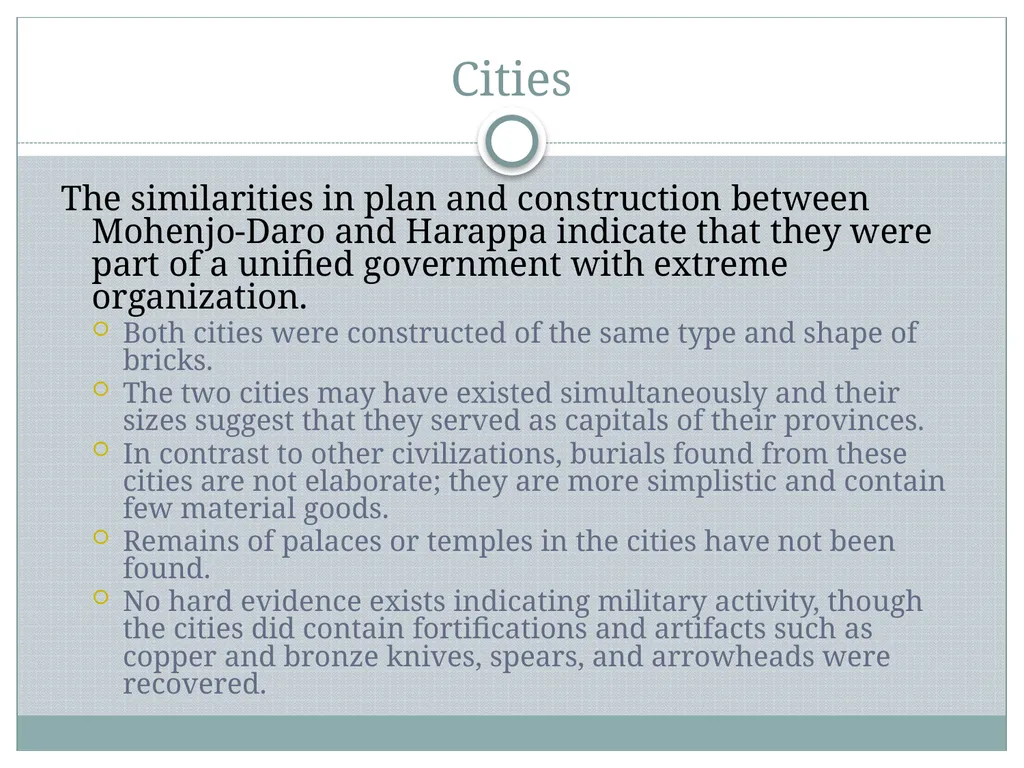 Cities

The similarities in plan and construction between Mohenjo-Daro and Harappa indicate that they were part of a unified government with extreme organization.

Both cities were constructed of the same type and shape of bricks.

The two cities may have existed simultaneously and their sizes suggest that they served as capitals of their provinces.

In contrast to other civilizations, burials found from these cities are not elaborate; they are more simplistic and contain few material goods.

Remains of palaces or temples in the cities have not been found.

No hard evidence exists indicating military activity, though the cities did contain fortifications and artifacts such as copper and bronze knives, spears, and arrowheads were recovered.